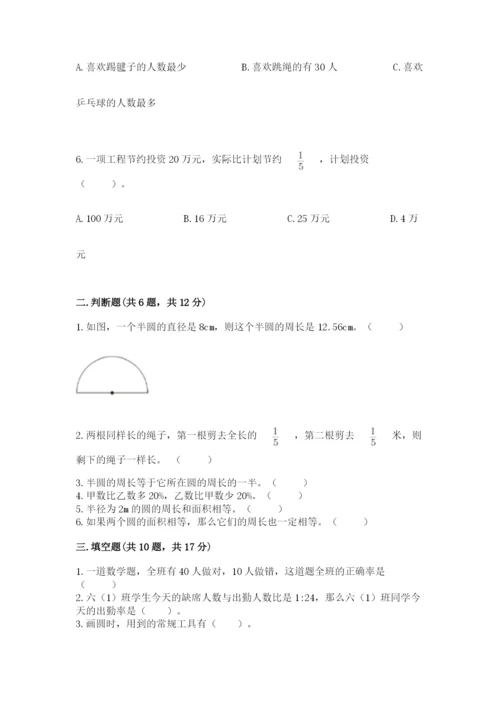 A. 喜欢踢毽子的人数最少　　B. 喜欢跳绳的有 30 人　　C. 喜欢乒乓球的人数最多

6. 一项工程节约投资 20 万元，实际比计划节约 $\frac{1}{5}$ ，计划投资（　　）。

A. 100 万元　　B. 16 万元　　C. 25 万元　　D. 4 万元

二. 判断题（共 6 题，共 12 分）

1. 如图，一个半圆的直径是 8cm，则这个半圆的周长是 12.56cm。（　　）

2. 两根同样长的绳子，第一根剪去全长的 $\frac{1}{5}$ ，第二根剪去 $\frac{1}{5}$ 米，则剩下的绳子一样长。（　　）

3. 半圆的周长等于它所在圆的周长的一半。（　　）
4. 甲数比乙数多 20%，乙数比甲数少 20%。（　　）
5. 半径为 2m 的圆的周长和面积相等。（　　）
6. 如果两个圆的面积相等，那么它们的周长也一定相等。（　　）

三. 填空题（共 10 题，共 17 分）

1. 一道数学题，全班有 40 人做对，10 人做错，这道题全班的正确率是（　　）
2. 六（1）班学生今天的缺席人数与出勤人数比是 1:24，那么六（1）班同学今天的出勤率是（　　）。
3. 画圆时，用到的常规工具有（　　）。